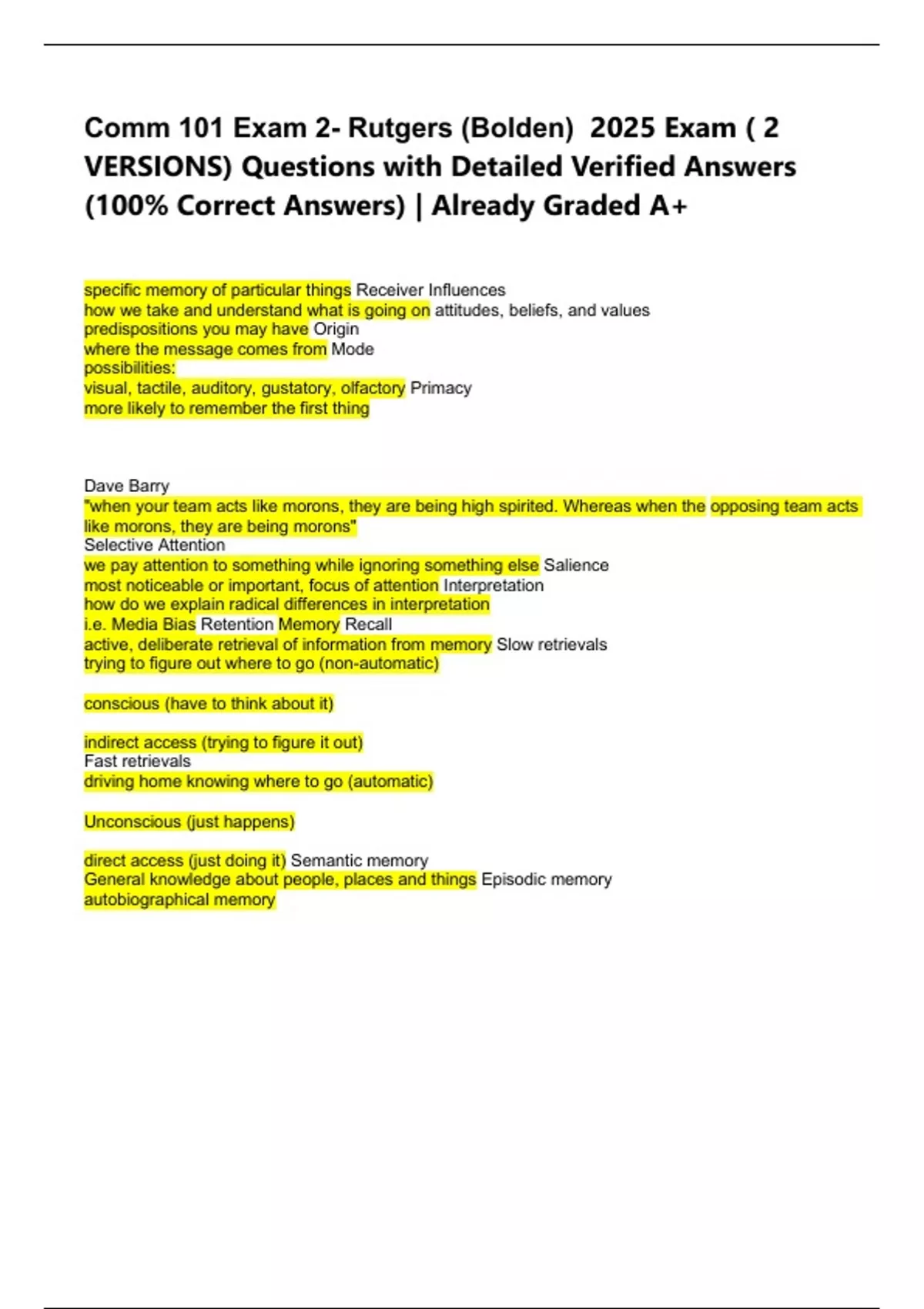 Comm 101 Exam 2- Rutgers (Bolden) 2025 Exam ( 2 VERSIONS) Questions with Detailed Verified Answers (100% Correct Answers) | Already Graded A+

specific memory of particular things Receiver Influences
how we take and understand what is going on attitudes, beliefs, and values
predispositions you may have Origin
where the message comes from Mode
possibilities:
visual, tactile, auditory, gustatory, olfactory Primacy
more likely to remember the first thing

Dave Barry
"when your team acts like morons, they are being high spirited. Whereas when the opposing team acts like morons, they are being morons"
Selective Attention
we pay attention to something while ignoring something else Salience
most noticeable or important, focus of attention Interpretation
how do we explain radical differences in interpretation
i.e. Media Bias Retention Memory Recall
active, deliberate retrieval of information from memory Slow retrievals
trying to figure out where to go (non-automatic)

conscious (have to think about it)

indirect access (trying to figure it out)
Fast retrievals
driving home knowing where to go (automatic)

Unconscious (just happens)

direct access (just doing it) Semantic memory
General knowledge about people, places and things Episodic memory
autobiographical memory